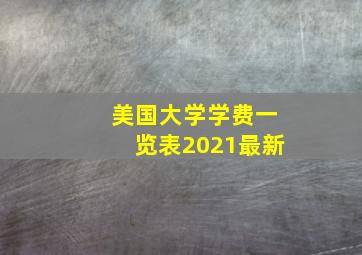 美国大学学费一览表2021最新